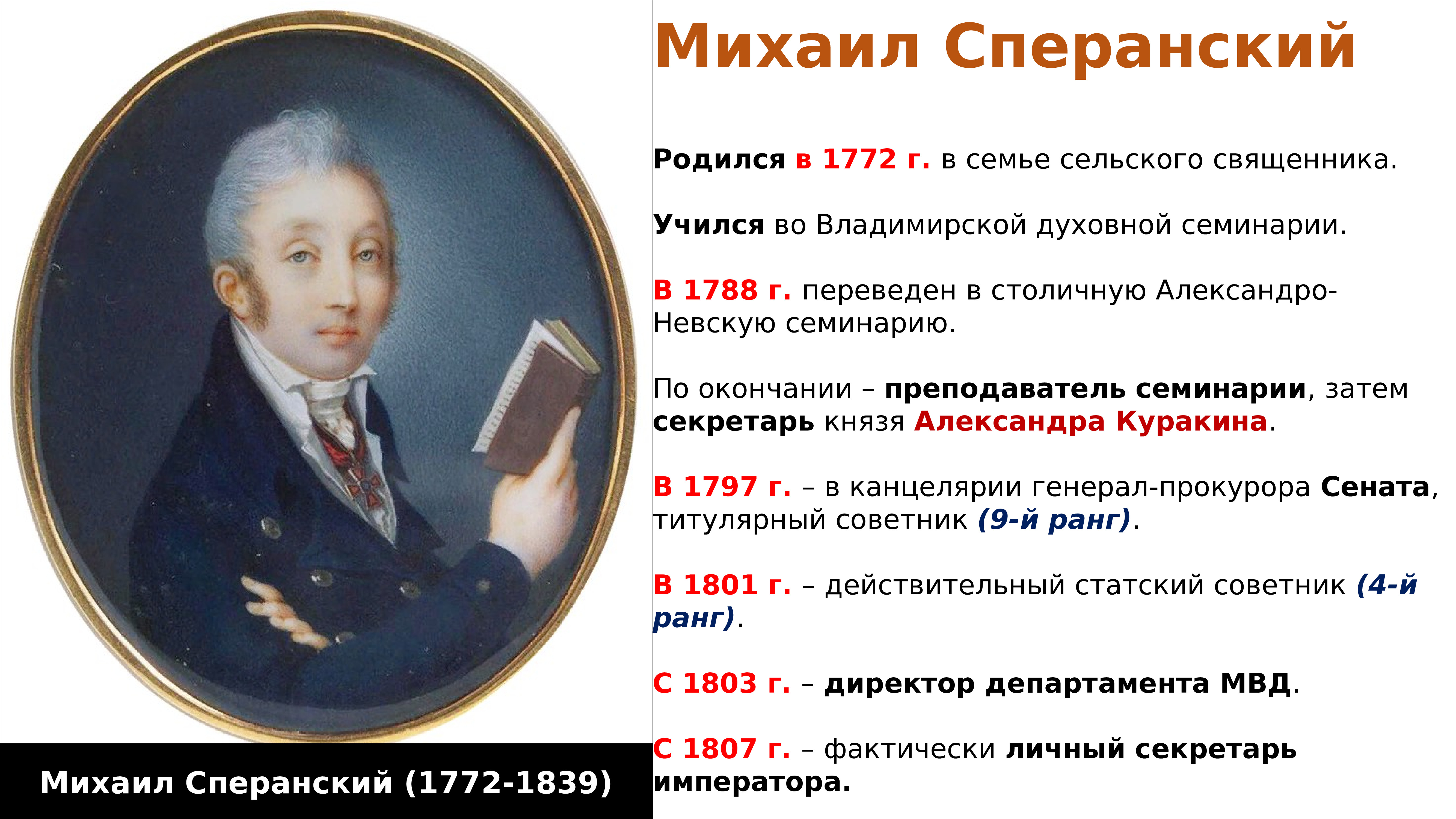 Михаил Сперанский

Родился в 1772 г. в семье сельского священника.

Учился во Владимирской духовной семинарии.

В 1788 г. переведен в столичную Александро-Невскую семинарию.

По окончании – преподаватель семинарии, затем секретарь князя Александра Куракина.

В 1797 г. – в канцелярии генерал-прокурора Сената, титулярный советник (9-й ранг).

В 1801 г. – действительный статский советник (4-й ранг).

С 1803 г. – директор департамента МВД.

С 1807 г. – фактически личный секретарь императора.

Михаил Сперанский (1772-1839)